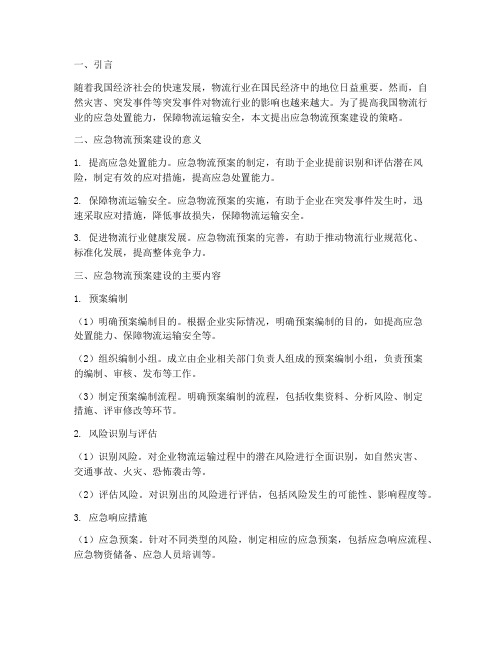 一、引言

随着我国经济社会的快速发展，物流行业在国民经济中的地位日益重要。然而，自然灾害、突发事件等突发事件对物流行业的影响也越来越大。为了提高我国物流行业的应急处置能力，保障物流运输安全，本文提出应急物流预案建设的策略。

二、应急物流预案建设的意义

1. 提高应急处置能力。应急物流预案的制定，有助于企业提前识别和评估潜在风险，制定有效的应对措施，提高应急处置能力。

2. 保障物流运输安全。应急物流预案的实施，有助于企业在突发事件发生时，迅速采取应对措施，降低事故损失，保障物流运输安全。

3. 促进物流行业健康发展。应急物流预案的完善，有助于推动物流行业规范化、标准化发展，提高整体竞争力。

三、应急物流预案建设的主要内容

1. 预案编制

（1）明确预案编制目的。根据企业实际情况，明确预案编制的目的，如提高应急处置能力、保障物流运输安全等。

（2）组织编制小组。成立由企业相关部门负责人组成的预案编制小组，负责预案的编制、审核、发布等工作。

（3）制定预案编制流程。明确预案编制的流程，包括收集资料、分析风险、制定措施、评审修改等环节。

2. 风险识别与评估

（1）识别风险。对企业物流运输过程中的潜在风险进行全面识别，如自然灾害、交通事故、火灾、恐怖袭击等。

（2）评估风险。对识别出的风险进行评估，包括风险发生的可能性、影响程度等。

3. 应急响应措施

（1）应急预案。针对不同类型的风险，制定相应的应急预案，包括应急响应流程、应急物资储备、应急人员培训等。